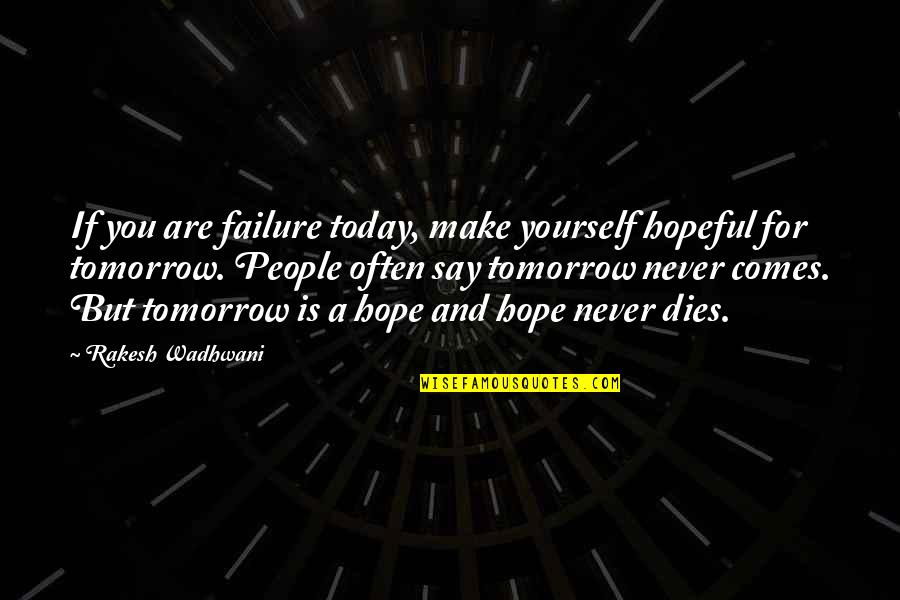 If you are failure today, make yourself hopeful for tomorrow. People often say tomorrow never comes. But tomorrow is a hope and hope never dies.

~ Rakesh Wadhwani

WISEFAMOUSQUOTES.COM